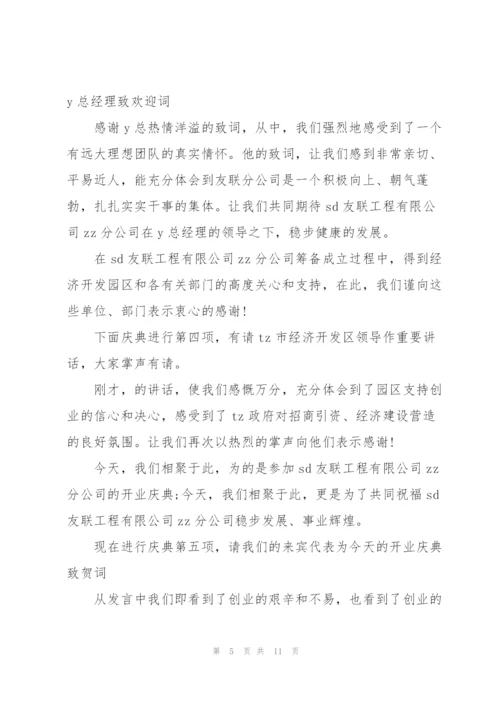 y 总经理致欢迎词

感谢 y 总热情洋溢的致词，从中，我们强烈地感受到了一个有远大理想团队的真实情怀。他的致词，让我们感到非常亲切、平易近人，能充分体会到友联分公司是一个积极向上、朝气蓬勃，扎扎实实干事的集体。让我们共同期待 sd 友联工程有限公司 zz 分公司在 y 总经理的领导之下，稳步健康的发展。

在 sd 友联工程有限公司 zz 分公司筹备成立过程中，得到经济开发园区和各有关部门的高度关心和支持，在此，我们谨向这些单位、部门表示衷心的感谢！

下面庆典进行第四项，有请 tz 市经济开发区领导作重要讲话，大家掌声有请。

刚才，的讲话，使我们感慨万分，充分体会到了园区支持创业的信心和决心，感受到了 tz 政府对招商引资、经济建设营造的良好氛围。让我们再次以热烈的掌声向他们表示感谢！

今天，我们相聚于此，为的是参加 sd 友联工程有限公司 zz 分公司的开业庆典;今天，我们相聚于此，更是为了共同祝福 sd 友联工程有限公司 zz 分公司稳步发展、事业辉煌。

现在进行庆典第五项，请我们的来宾代表为今天的开业庆典致贺词

从发言中我们即看到了创业的艰辛和不易，也看到了创业的

第 5 页 共 11 页